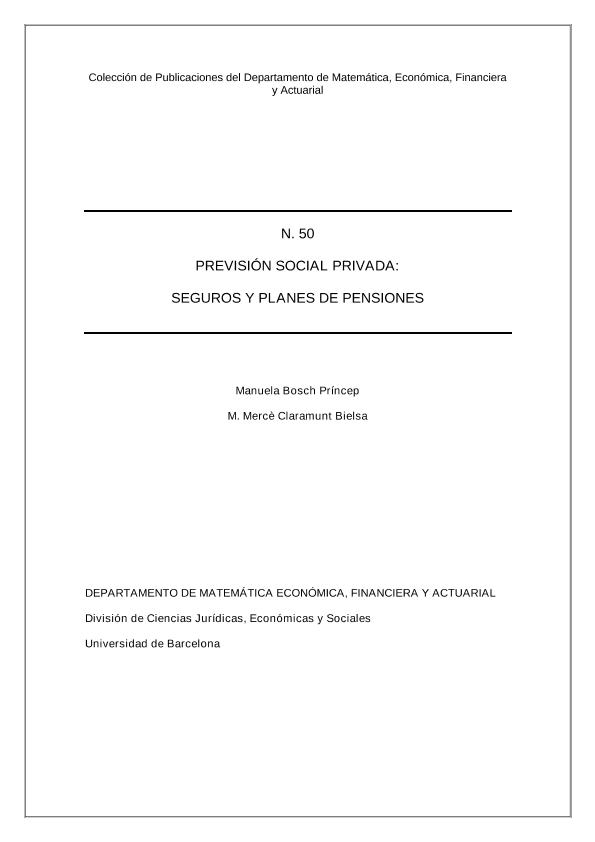 Colección de Publicaciones del Departamento de Matemática, Económica, Financiera y Actuarial

N. 50

PREVISIÓN SOCIAL PRIVADA:

SEGUROS Y PLANES DE PENSIONES

Manuela Bosch Príncep

M. Mercè Claramunt Bielsa

DEPARTAMENTO DE MATEMÁTICA ECONÓMICA, FINANCIERA Y ACTUARIAL

División de Ciencias Jurídicas, Económicas y Sociales

Universidad de Barcelona